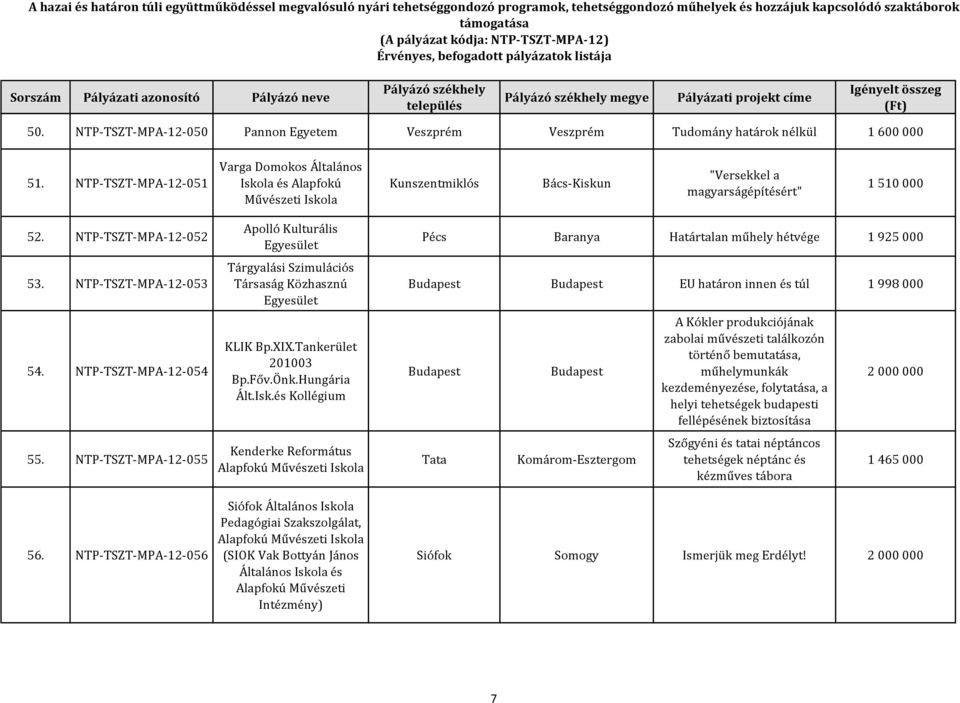 A hazai és határon túli együttműködéssel megvalósuló nyári tehetséggondozó programok, tehetséggondozó műhelyek és hozzájuk kapcsolódó szaktáborok támogatása
(A pályázat kódja: NTP-TSZT-MPA-12)
Érvényes, befogadott pályázatok listája

| Sorszám | Pályázati azonosító | Pályázó neve | Pályázó székhely település | Pályázó székhely megye | Pályázati projekt címe | Igényelt összeg (Ft) |
|---|---|---|---|---|---|---|
| 50. | NTP-TSZT-MPA-12-050 | Pannon Egyetem | Veszprém | Veszprém | Tudomány határok nélkül | 1 600 000 |
| 51. | NTP-TSZT-MPA-12-051 | Varga Domokos Általános Iskola és Alapfokú Művészeti Iskola | Kunszentmiklós | Bács-Kiskun | "Versekkel a magyarságépítésért" | 1 510 000 |
| 52. | NTP-TSZT-MPA-12-052 | Apolló Kulturális Egyesület | Pécs | Baranya | Határtalan műhely hétvége | 1 925 000 |
| 53. | NTP-TSZT-MPA-12-053 | Tárgyalási Szimulációs Társaság Közhasznú Egyesület | Budapest | Budapest | EU határon innen és túl | 1 998 000 |
| 54. | NTP-TSZT-MPA-12-054 | KLIK Bp.XIX.Tankerület 201003 Bp.Főv.Önk.Hungária Ált.Isk.és Kollégium | Budapest | Budapest | A Kókler produkciójának zabolai művészeti találkozón történő bemutatása, műhelymunkák kezdeményezése, folytatása, a helyi tehetségek budapesti fellépésének biztosítása | 2 000 000 |
| 55. | NTP-TSZT-MPA-12-055 | Kenderke Református Alapfokú Művészeti Iskola | Tata | Komárom-Esztergom | Szőgyéni és tatai néptáncos tehetségek néptánc és kézműves tábora | 1 465 000 |
| 56. | NTP-TSZT-MPA-12-056 | Siófok Általános Iskola Pedagógiai Szakszolgálat, Alapfokú Művészeti Iskola (SIOK Vak Bottyán János Általános Iskola és Alapfokú Művészeti Intézmény) | Siófok | Somogy | Ismerjük meg Erdélyt! | 2 000 000 |

7